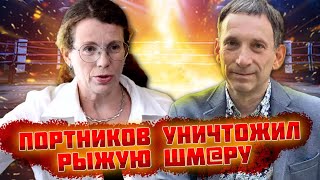 ПОРТНИКОВ УНИЧТОЖИЛ РЫЖУЮ ШМ@РУ